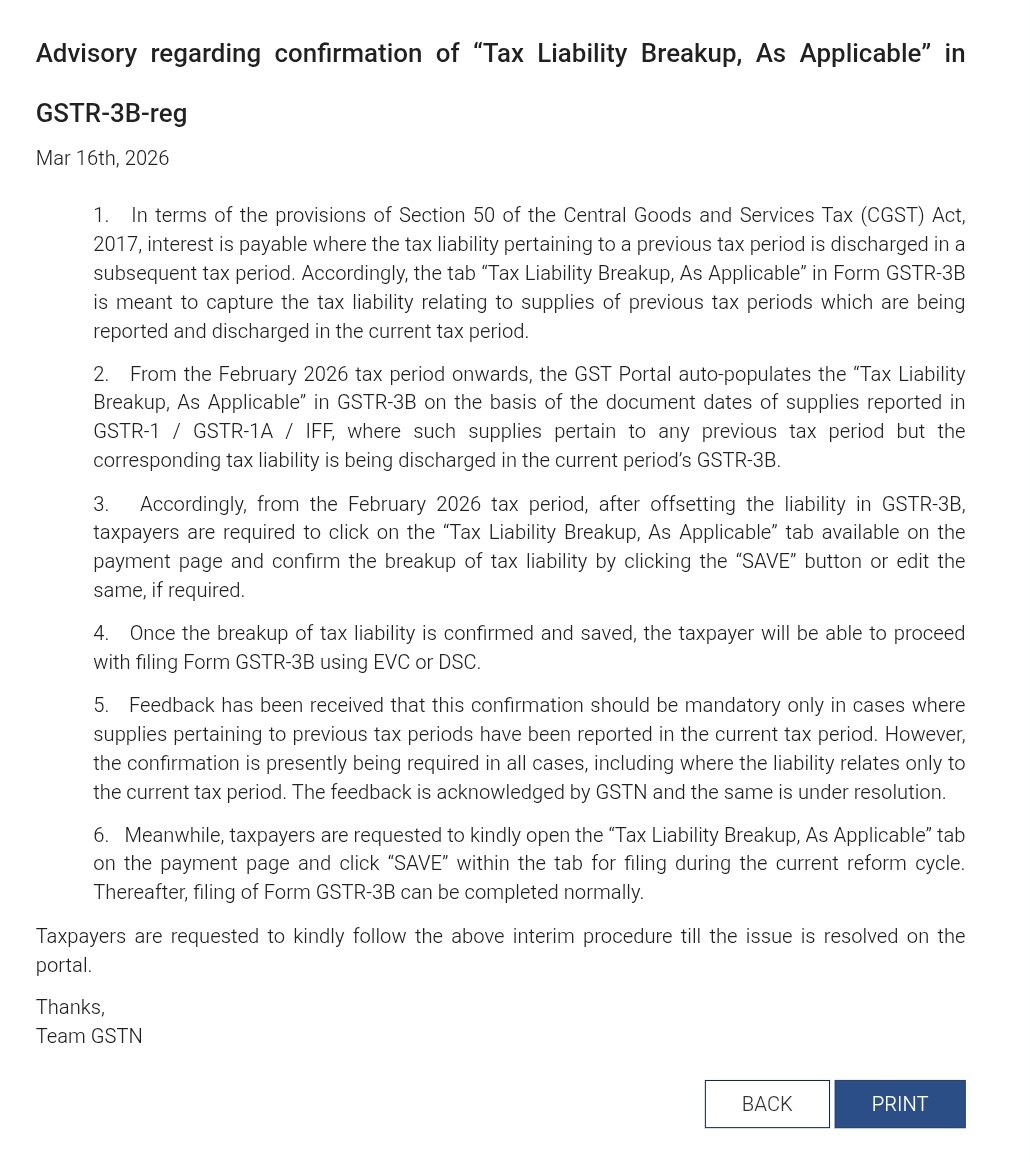 Advisory regarding confirmation of “Tax Liability Breakup, As Applicable” in GSTR-3B-reg

Mar 16th, 2026

1. In terms of the provisions of Section 50 of the Central Goods and Services Tax (CGST) Act, 2017, interest is payable where the tax liability pertaining to a previous tax period is discharged in a subsequent tax period. Accordingly, the tab “Tax Liability Breakup, As Applicable” in Form GSTR-3B is meant to capture the tax liability relating to supplies of previous tax periods which are being reported and discharged in the current tax period.

2. From the February 2026 tax period onwards, the GST Portal auto-populates the “Tax Liability Breakup, As Applicable” in GSTR-3B on the basis of the document dates of supplies reported in GSTR-1 / GSTR-1A / IFF, where such supplies pertain to any previous tax period but the corresponding tax liability is being discharged in the current period’s GSTR-3B.

3. Accordingly, from the February 2026 tax period, after offsetting the liability in GSTR-3B, taxpayers are required to click on the “Tax Liability Breakup, As Applicable” tab available on the payment page and confirm the breakup of tax liability by clicking the “SAVE” button or edit the same, if required.

4. Once the breakup of tax liability is confirmed and saved, the taxpayer will be able to proceed with filing Form GSTR-3B using EVC or DSC.

5. Feedback has been received that this confirmation should be mandatory only in cases where supplies pertaining to previous tax periods have been reported in the current tax period. However, the confirmation is presently being required in all cases, including where the liability relates only to the current tax period. The feedback is acknowledged by GSTN and the same is under resolution.

6. Meanwhile, taxpayers are requested to kindly open the “Tax Liability Breakup, As Applicable” tab on the payment page and click “SAVE” within the tab for filing during the current reform cycle. Thereafter, filing of Form GSTR-3B can be completed normally.

Taxpayers are requested to kindly follow the above interim procedure till the issue is resolved on the portal.

Thanks,
Team GSTN

BACK PRINT